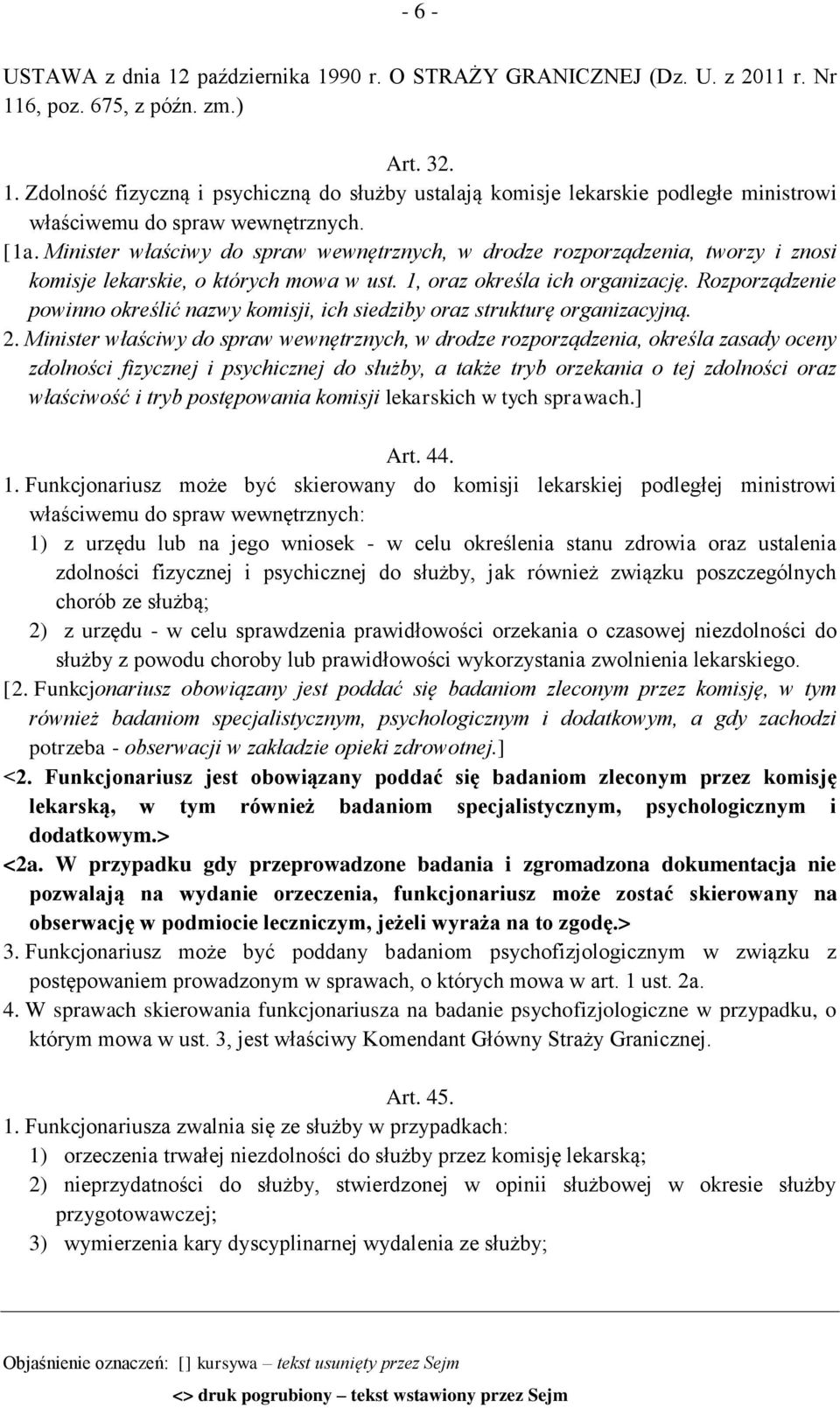 - 6 -

USTAWA z dnia 12 października 1990 r. O STRAŻY GRANICZNEJ (Dz. U. z 2011 r. Nr 116, poz. 675, z późn. zm.)

Art. 32.

1. Zdolność fizyczną i psychiczną do służby ustalają komisje lekarskie podległe ministrowi właściwemu do spraw wewnętrznych.

[1a. Minister właściwy do spraw wewnętrznych, w drodze rozporządzenia, tworzy i znosi komisje lekarskie, o których mowa w ust. 1, oraz określa ich organizację. Rozporządzenie powinno określić nazwy komisji, ich siedziby oraz strukturę organizacyjną.

2. Minister właściwy do spraw wewnętrznych, w drodze rozporządzenia, określa zasady oceny zdolności fizycznej i psychicznej do służby, a także tryb orzekania o tej zdolności oraz właściwość i tryb postępowania komisji lekarskich w tych sprawach.]

Art. 44.

1. Funkcjonariusz może być skierowany do komisji lekarskiej podległej ministrowi właściwemu do spraw wewnętrznych:

1) z urzędu lub na jego wniosek - w celu określenia stanu zdrowia oraz ustalenia zdolności fizycznej i psychicznej do służby, jak również związku poszczególnych chorób ze służbą;

2) z urzędu - w celu sprawdzenia prawidłowości orzekania o czasowej niezdolności do służby z powodu choroby lub prawidłowości wykorzystania zwolnienia lekarskiego.

[2. Funkcjonariusz obowiązany jest poddać się badaniom zleconym przez komisję, w tym również badaniom specjalistycznym, psychologicznym i dodatkowym, a gdy zachodzi potrzeba - obserwacji w zakładzie opieki zdrowotnej.]

<2. Funkcjonariusz jest obowiązany poddać się badaniom zleconym przez komisję lekarską, w tym również badaniom specjalistycznym, psychologicznym i dodatkowym.>

<2a. W przypadku gdy przeprowadzone badania i zgromadzona dokumentacja nie pozwalają na wydanie orzeczenia, funkcjonariusz może zostać skierowany na obserwację w podmiocie leczniczym, jeżeli wyraża na to zgodę.>

3. Funkcjonariusz może być poddany badaniom psychofizjologicznym w związku z postępowaniem prowadzonym w sprawach, o których mowa w art. 1 ust. 2a.

4. W sprawach skierowania funkcjonariusza na badanie psychofizjologiczne w przypadku, o którym mowa w ust. 3, jest właściwy Komendant Główny Straży Granicznej.

Art. 45.

1. Funkcjonariusza zwalnia się ze służby w przypadkach:

1) orzeczenia trwałej niezdolności do służby przez komisję lekarską;

2) nieprzydatności do służby, stwierdzonej w opinii służbowej w okresie służby przygotowawczej;

3) wymierzenia kary dyscyplinarnej wydalenia ze służby;

Objaśnienie oznaczeń: [] kursywa – tekst usunięty przez Sejm

<> druk pogrubiony – tekst wstawiony przez Sejm